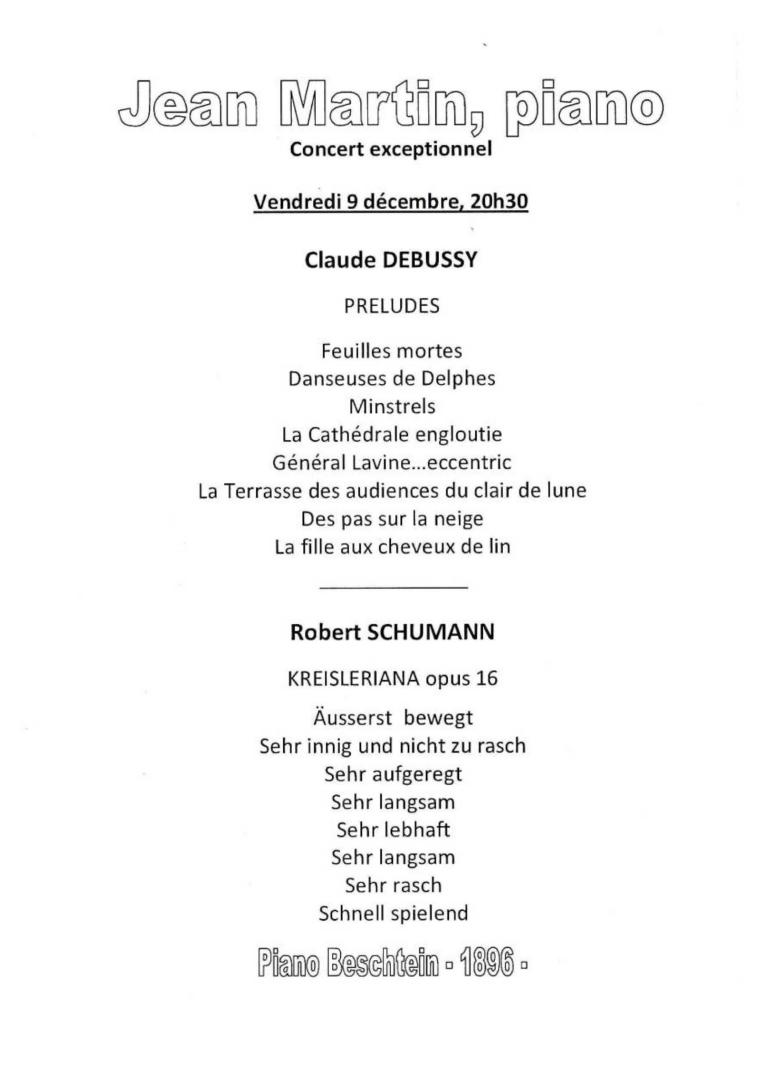 Jean Martin, piano
Concert exceptionnel

Vendredi 9 décembre, 20h30

Claude DEBUSSY

PRELUDES

Feuilles mortes
Danseuses de Delphes
Minstrels
La Cathédrale engloutie
Général Lavine...eccentric
La Terrasse des audiences du clair de lune
Des pas sur la neige
La fille aux cheveux de lin

Robert SCHUMANN

KREISLERIANA opus 16

Äusserst bewegt
Sehr innig und nicht zu rasch
Sehr aufgeregt
Sehr langsam
Sehr lebhaft
Sehr langsam
Sehr rasch
Schnell spielend

Piano Beschtein - 1896 -